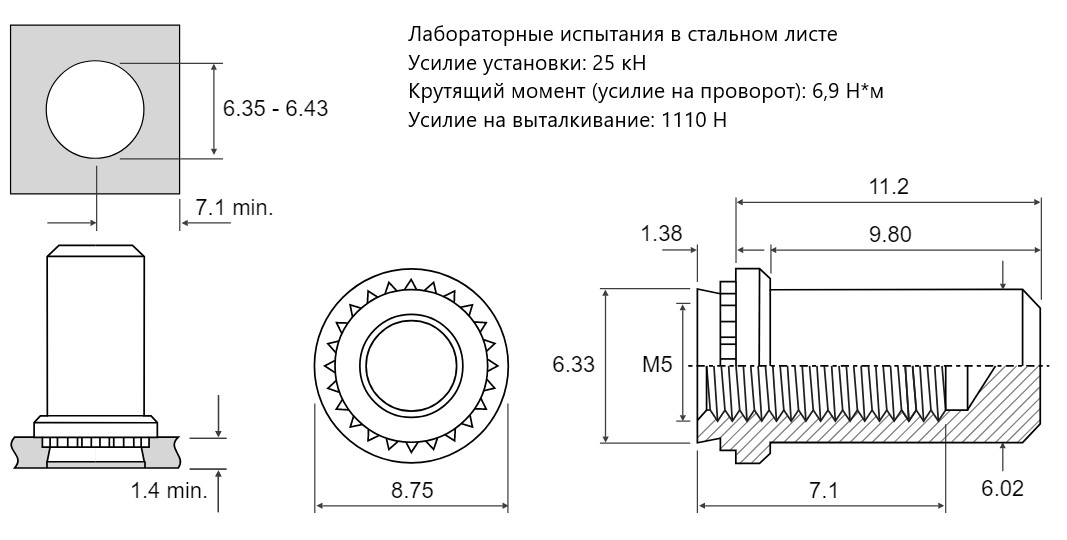 Лабораторные испытания в стальном листе
Усилие установки: 25 кН
Крутящий момент (усилие на проворот): 6,9 Н*м
Усилие на выталкивание: 1110 Н

6.35 - 6.43
7.1 min.
1.4 min.
8.75
11.2
1.38
9.80
6.33
M5
7.1
6.02